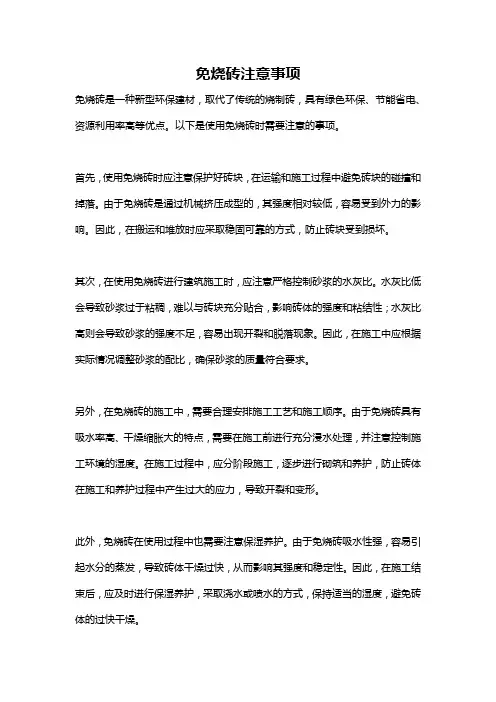 免烧砖注意事项

免烧砖是一种新型环保建材，取代了传统的烧制砖，具有绿色环保、节能省电、资源利用率高等优点。以下是使用免烧砖时需要注意的事项。

首先，使用免烧砖时应注意保护好砖块，在运输和施工过程中避免砖块的碰撞和掉落。由于免烧砖是通过机械挤压成型的，其强度相对较低，容易受到外力的影响。因此，在搬运和堆放时应采取稳固可靠的方式，防止砖块受到损坏。

其次，在使用免烧砖进行建筑施工时，应注意严格控制砂浆的水灰比。水灰比低会导致砂浆过于粘稠，难以与砖块充分贴合，影响砖体的强度和粘结性；水灰比高则会导致砂浆的强度不足，容易出现开裂和脱落现象。因此，在施工中应根据实际情况调整砂浆的配比，确保砂浆的质量符合要求。

另外，在免烧砖的施工中，需要合理安排施工工艺和施工顺序。由于免烧砖具有吸水率高、干燥缩胀大的特点，需要在施工前进行充分浸水处理，并注意控制施工环境的湿度。在施工过程中，应分阶段施工，逐步进行砌筑和养护，防止砖体在施工和养护过程中产生过大的应力，导致开裂和变形。

此外，免烧砖在使用过程中也需要注意保湿养护。由于免烧砖吸水性强，容易引起水分的蒸发，导致砖体干燥过快，从而影响其强度和稳定性。因此，在施工结束后，应及时进行保湿养护，采取浇水或喷水的方式，保持适当的湿度，避免砖体的过快干燥。